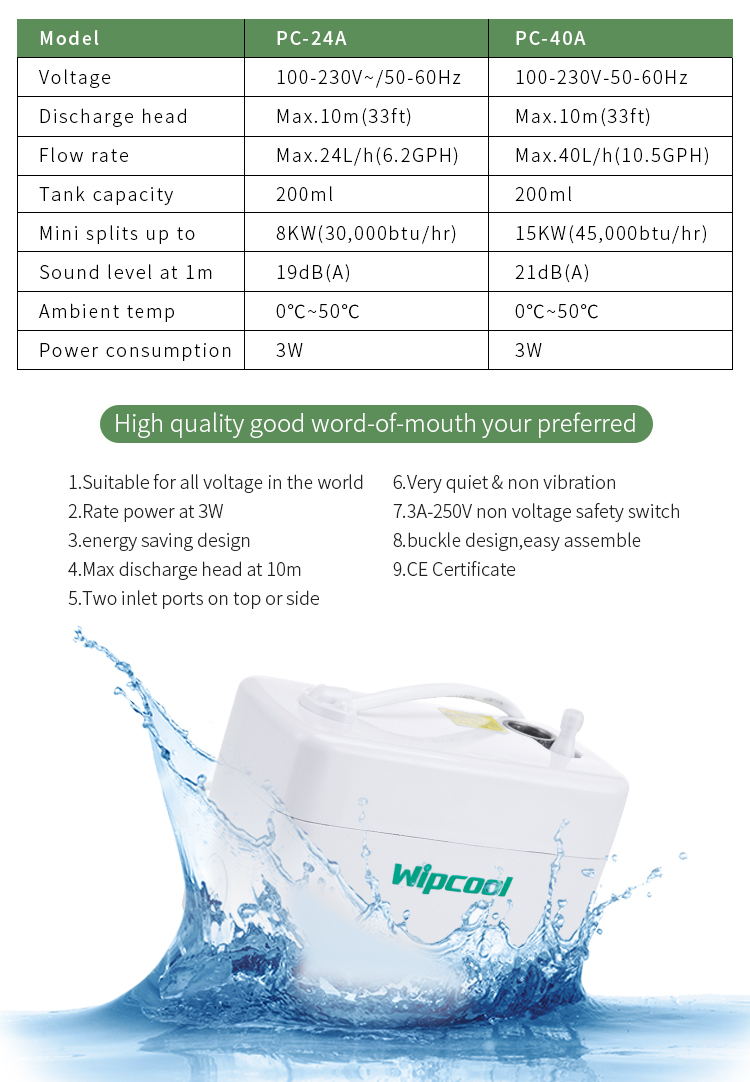 | Model | PC-24A | PC-40A |
|---|---|---|
| Voltage | 100-230V~/50-60Hz | 100-230V-50-60Hz |
| Discharge head | Max.10m(33ft) | Max.10m(33ft) |
| Flow rate | Max.24L/h(6.2GPH) | Max.40L/h(10.5GPH) |
| Tank capacity | 200ml | 200ml |
| Mini splits up to | 8KW(30,000btu/hr) | 15KW(45,000btu/hr) |
| Sound level at 1m | 19dB(A) | 21dB(A) |
| Ambient temp | 0°C~50°C | 0°C~50°C |
| Power consumption | 3W | 3W |

High quality good word-of-mouth your preferred

1.Suitable for all voltage in the world
2.Rate power at 3W
3.energy saving design
4.Max discharge head at 10m
5.Two inlet ports on top or side

6.Very quiet & non vibration
7.3A-250V non voltage safety switch
8.buckle design,easy assemble
9.CE Certificate

Wipcool